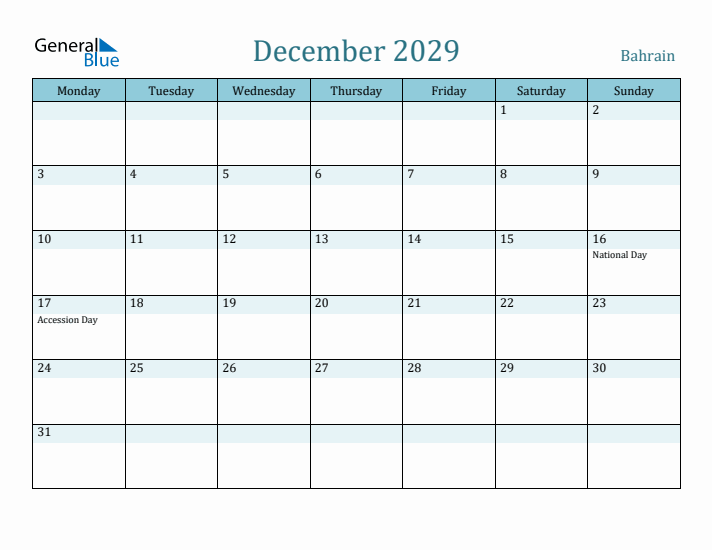 General Blue

December 2029

Bahrain

| Monday | Tuesday | Wednesday | Thursday | Friday | Saturday | Sunday |
|---|---|---|---|---|---|---|
| | | | | | 1 | 2 |
| 3 | 4 | 5 | 6 | 7 | 8 | 9 |
| 10 | 11 | 12 | 13 | 14 | 15 | 16 National Day |
| 17 Accession Day | 18 | 19 | 20 | 21 | 22 | 23 |
| 24 | 25 | 26 | 27 | 28 | 29 | 30 |
| 31 | | | | | | |